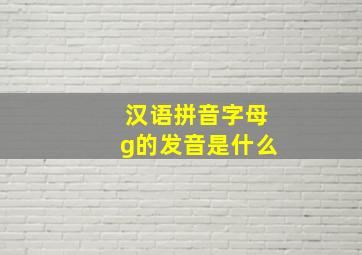 汉语拼音字母
g的发音是什么